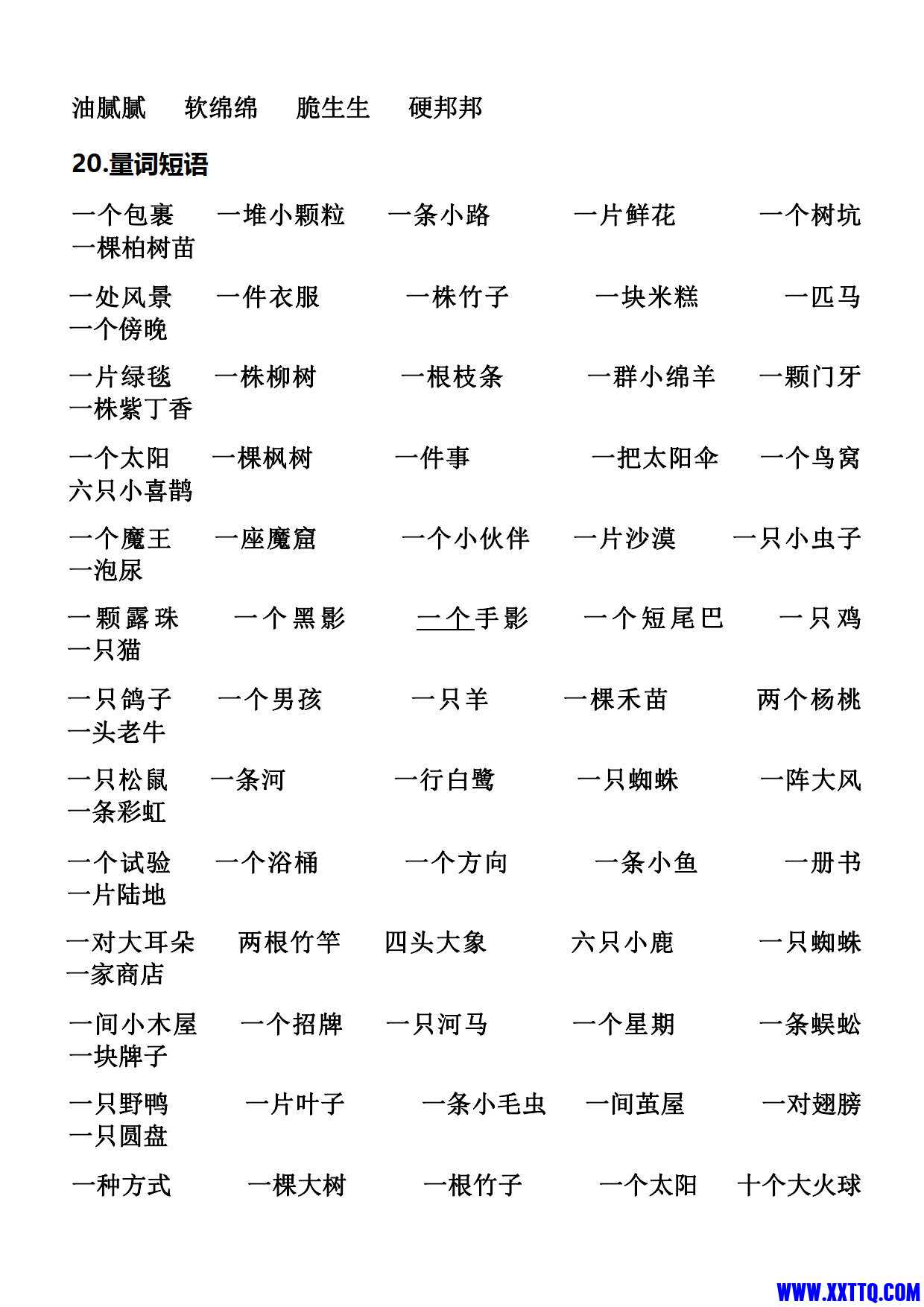 油腻腻　软绵绵　脆生生　硬邦邦

20.量词短语

一个包裹　一堆小颗粒　一条小路　一片鲜花　一个树坑　一棵柏树苗

一处风景　一件衣服　一株竹子　一块米糕　一匹马　一个傍晚

一片绿毯　一株柳树　一根枝条　一群小绵羊　一颗门牙　一株紫丁香

一个太阳　一棵枫树　一件事　一把太阳伞　一个鸟窝　六只小喜鹊

一个魔王　一座魔窟　一个小伙伴　一片沙漠　一只小虫子　一泡尿

一颗露珠　一个黑影　一个手影　一个短尾巴　一只鸡　一只猫

一只鸽子　一个男孩　一只羊　一棵禾苗　两个杨桃　一头老牛

一只松鼠　一条河　一行白鹭　一只蜘蛛　一阵大风　一条彩虹

一个试验　一个浴桶　一个方向　一条小鱼　一册书　一片陆地

一对大耳朵　两根竹竿　四头大象　六只小鹿　一只蜘蛛　一家商店

一间小木屋　一个招牌　一只河马　一个星期　一条蜈蚣　一块牌子

一只野鸭　一片叶子　一条小毛虫　一间茧屋　一对翅膀　一只圆盘

一种方式　一棵大树　一根竹子　一个太阳　十个大火球

WWW.XXTTQ.COM